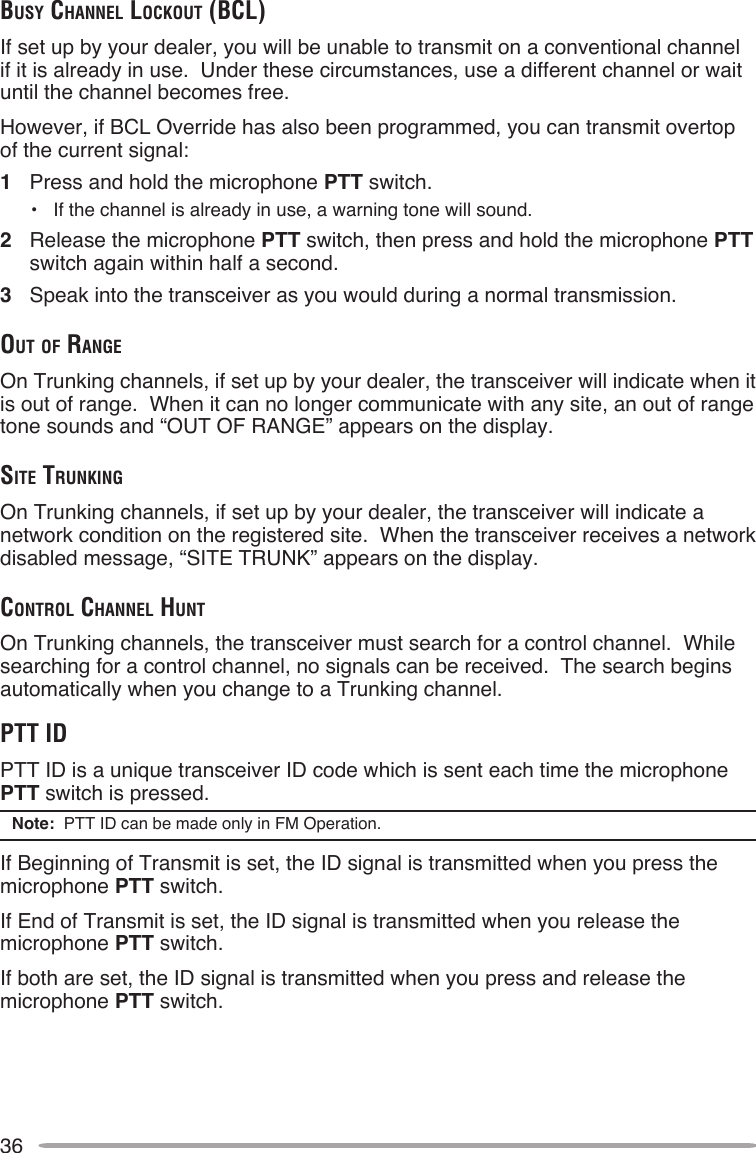 BUSY CHANNEL LOCKOUT (BCL)

If set up by your dealer, you will be unable to transmit on a conventional channel if it is already in use. Under these circumstances, use a different channel or wait until the channel becomes free.

However, if BCL Override has also been programmed, you can transmit overtop of the current signal:

1 Press and hold the microphone PTT switch.

• If the channel is already in use, a warning tone will sound.

2 Release the microphone PTT switch, then press and hold the microphone PTT switch again within half a second.

3 Speak into the transceiver as you would during a normal transmission.

OUT OF RANGE

On Trunking channels, if set up by your dealer, the transceiver will indicate when it is out of range. When it can no longer communicate with any site, an out of range tone sounds and "OUT OF RANGE" appears on the display.

SITE TRUNKING

On Trunking channels, if set up by your dealer, the transceiver will indicate a network condition on the registered site. When the transceiver receives a network disabled message, "SITE TRUNK" appears on the display.

CONTROL CHANNEL HUNT

On Trunking channels, the transceiver must search for a control channel. While searching for a control channel, no signals can be received. The search begins automatically when you change to a Trunking channel.

PTT ID

PTT ID is a unique transceiver ID code which is sent each time the microphone PTT switch is pressed.

Note: PTT ID can be made only in FM Operation.

If Beginning of Transmit is set, the ID signal is transmitted when you press the microphone PTT switch.

If End of Transmit is set, the ID signal is transmitted when you release the microphone PTT switch.

If both are set, the ID signal is transmitted when you press and release the microphone PTT switch.

36